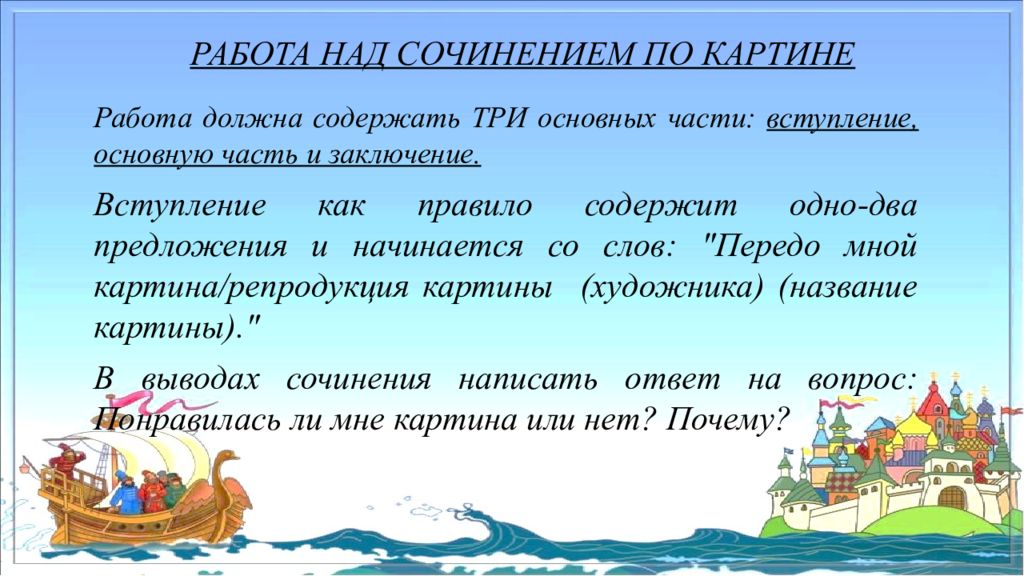 РАБОТА НАД СОЧИНЕНИЕМ ПО КАРТИНЕ

Работа должна содержать ТРИ основных части: вступление, основную часть и заключение.

Вступление как правило содержит одно-два предложения и начинается со слов: "Передо мной картина/репродукция картины (художника) (название картины)."

В выводах сочинения написать ответ на вопрос: Понравилась ли мне картина или нет? Почему?